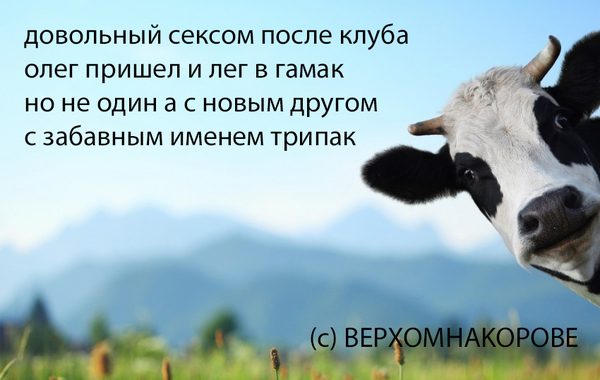 довольный сексом после клуба
олег пришел и лег в гамак
но не один а с новым другом
с забавным именем трипак

(с) ВЕРХОМНАКОРОВЕ